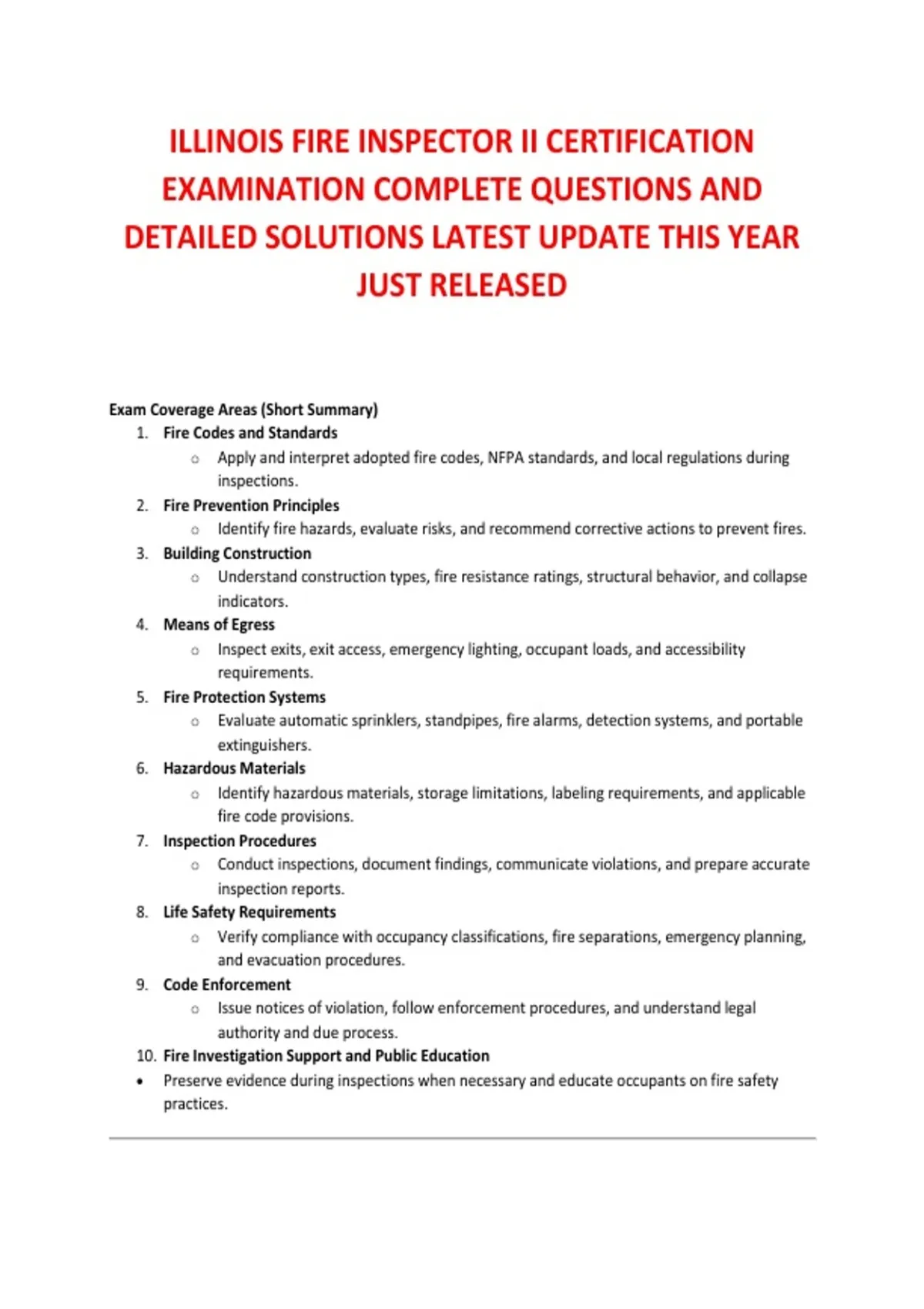 ILLINOIS FIRE INSPECTOR II CERTIFICATION EXAMINATION COMPLETE QUESTIONS AND DETAILED SOLUTIONS LATEST UPDATE THIS YEAR JUST RELEASED

Exam Coverage Areas (Short Summary)

1. Fire Codes and Standards
   ○ Apply and interpret adopted fire codes, NFPA standards, and local regulations during inspections.
2. Fire Prevention Principles
   ○ Identify fire hazards, evaluate risks, and recommend corrective actions to prevent fires.
3. Building Construction
   ○ Understand construction types, fire resistance ratings, structural behavior, and collapse indicators.
4. Means of Egress
   ○ Inspect exits, exit access, emergency lighting, occupant loads, and accessibility requirements.
5. Fire Protection Systems
   ○ Evaluate automatic sprinklers, standpipes, fire alarms, detection systems, and portable extinguishers.
6. Hazardous Materials
   ○ Identify hazardous materials, storage limitations, labeling requirements, and applicable fire code provisions.
7. Inspection Procedures
   ○ Conduct inspections, document findings, communicate violations, and prepare accurate inspection reports.
8. Life Safety Requirements
   ○ Verify compliance with occupancy classifications, fire separations, emergency planning, and evacuation procedures.
9. Code Enforcement
   ○ Issue notices of violation, follow enforcement procedures, and understand legal authority and due process.
10. Fire Investigation Support and Public Education
• Preserve evidence during inspections when necessary and educate occupants on fire safety practices.